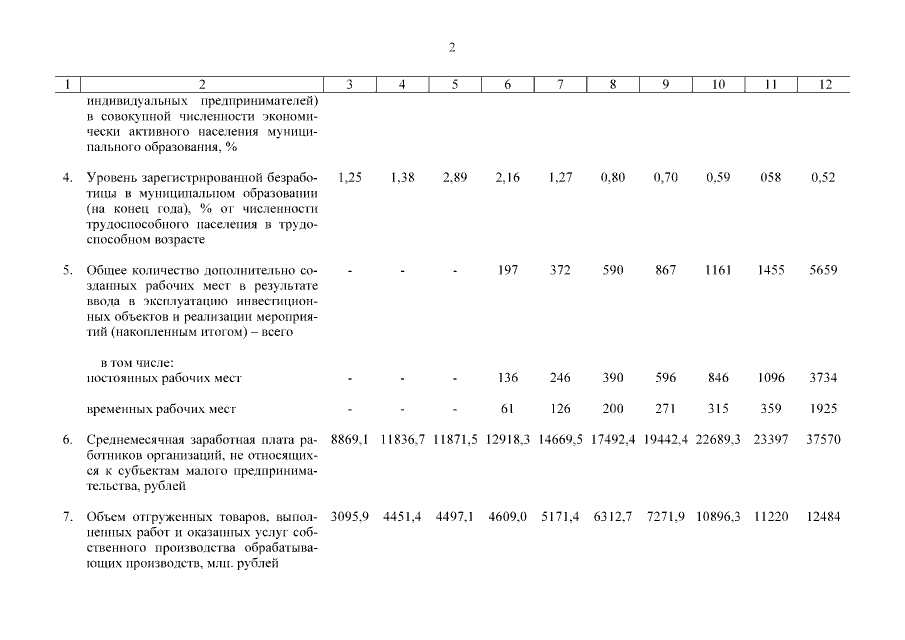 2

| 1 | 2 | 3 | 4 | 5 | 6 | 7 | 8 | 9 | 10 | 11 | 12 |
|---|---|---|---|---|---|---|---|---|---|---|---|
| | индивидуальных предпринимателей) в совокупной численности экономически активного населения муниципального образования, % | | | | | | | | | | |
| 4. | Уровень зарегистрированной безработицы в муниципальном образовании (на конец года), % от численности трудоспособного населения в трудоспособном возрасте | 1,25 | 1,38 | 2,89 | 2,16 | 1,27 | 0,80 | 0,70 | 0,59 | 058 | 0,52 |
| 5. | Общее количество дополнительно созданных рабочих мест в результате ввода в эксплуатацию инвестиционных объектов и реализации мероприятий (накопленным итогом) – всего | - | - | - | 197 | 372 | 590 | 867 | 1161 | 1455 | 5659 |
| | в том числе: постоянных рабочих мест | - | - | - | 136 | 246 | 390 | 596 | 846 | 1096 | 3734 |
| | временных рабочих мест | - | - | - | 61 | 126 | 200 | 271 | 315 | 359 | 1925 |
| 6. | Среднемесячная заработная плата работников организаций, не относящихся к субъектам малого предпринимательства, рублей | 8869,1 | 11836,7 | 11871,5 | 12918,3 | 14669,5 | 17492,4 | 19442,4 | 22689,3 | 23397 | 37570 |
| 7. | Объем отгруженных товаров, выполненных работ и оказанных услуг собственного производства обрабатывающих производств, млн. рублей | 3095,9 | 4451,4 | 4497,1 | 4609,0 | 5171,4 | 6312,7 | 7271,9 | 10896,3 | 11220 | 12484 |